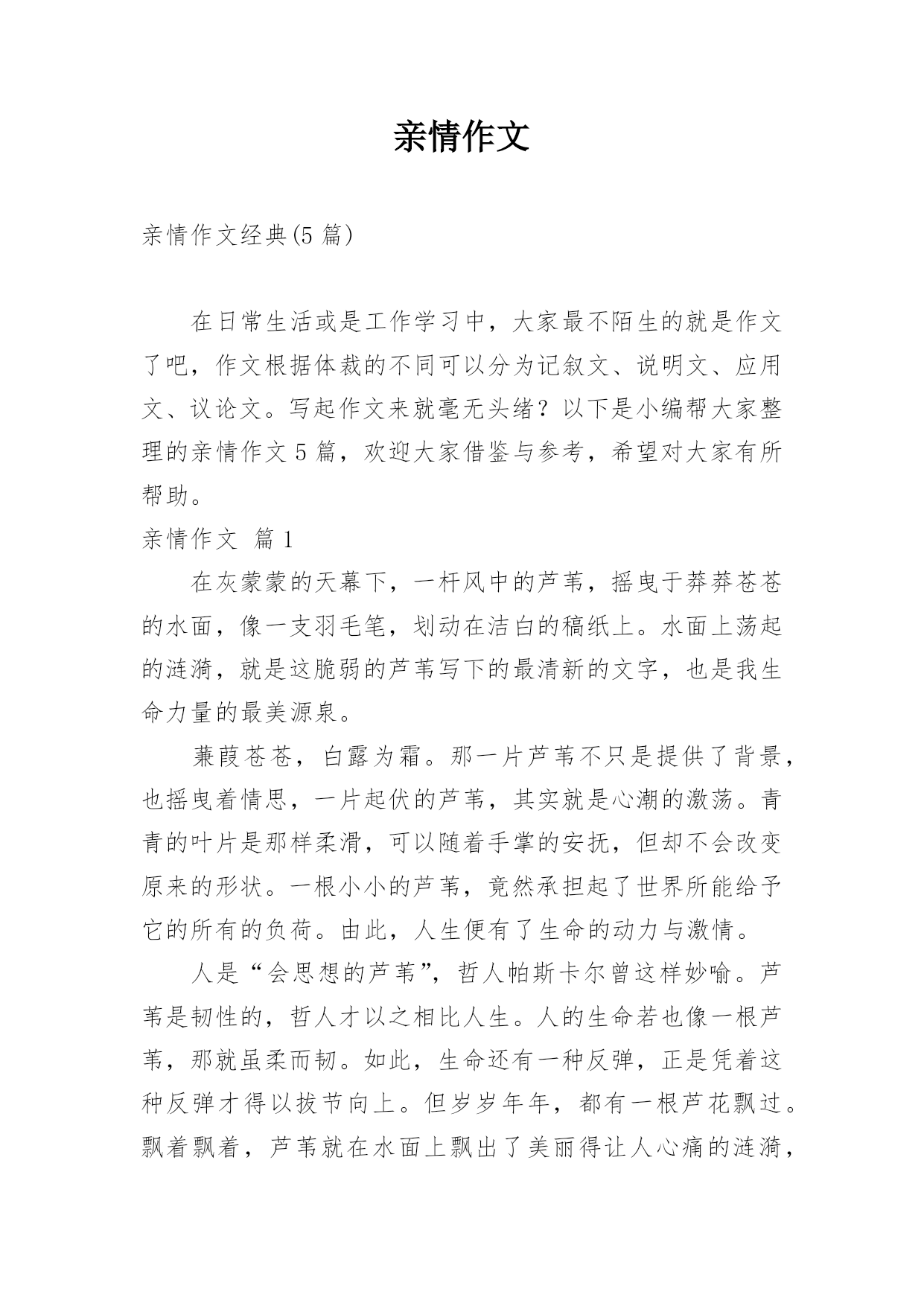 亲情作文

亲情作文经典(5 篇)

在日常生活或是工作学习中，大家最不陌生的就是作文了吧，作文根据体裁的不同可以分为记叙文、说明文、应用文、议论文。写起作文来就毫无头绪？以下是小编帮大家整理的亲情作文 5 篇，欢迎大家借鉴与参考，希望对大家有所帮助。

亲情作文 篇 1

在灰蒙蒙的天幕下，一杆风中的芦苇，摇曳于莽莽苍苍的水面，像一支羽毛笔，划动在洁白的稿纸上。水面上荡起的涟漪，就是这脆弱的芦苇写下的最清新的文字，也是我生命力量的最美源泉。

蒹葭苍苍，白露为霜。那一片芦苇不只是提供了背景，也摇曳着情思，一片起伏的芦苇，其实就是心潮的激荡。青青的叶片是那样柔滑，可以随着手掌的安抚，但却不会改变原来的形状。一根小小的芦苇，竟然承担起了世界所能给予它的所有的负荷。由此，人生便有了生命的动力与激情。

人是“会思想的芦苇”，哲人帕斯卡尔曾这样妙喻。芦苇是韧性的，哲人才以之相比人生。人的生命若也像一根芦苇，那就虽柔而韧。如此，生命还有一种反弹，正是凭着这种反弹才得以拔节向上。但岁岁年年，都有一根芦花飘过。飘着飘着，芦苇就在水面上飘出了美丽得让人心痛的涟漪，